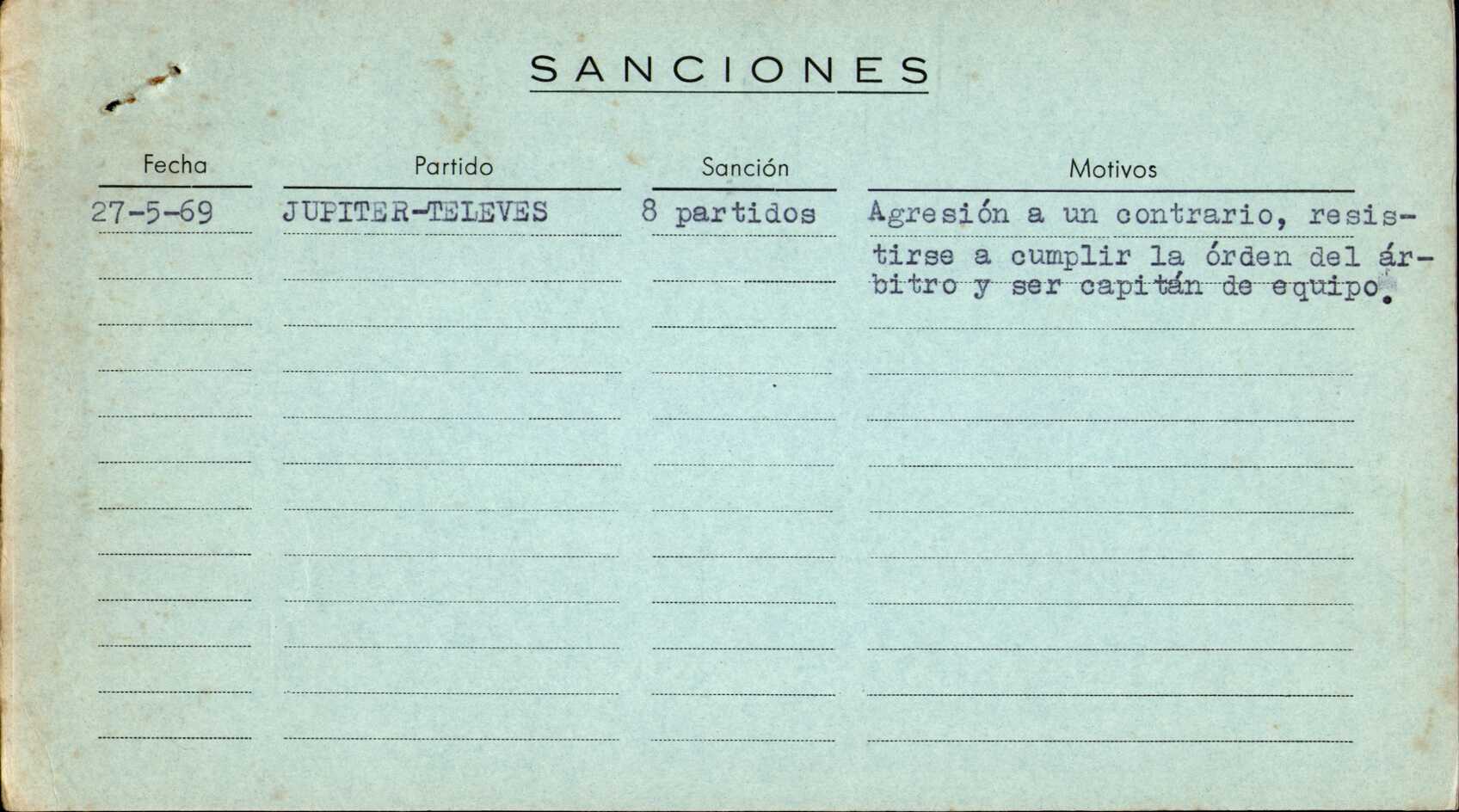 SANCIONES

| Fecha | Partido | Sanción | Motivos |
|---|---|---|---|
| 27-5-69 | JUPITER-TELEVES | 8 partidos | Agresión a un contrario, resistirse a cumplir la órden del árbitro y ser capitán de equipo. |